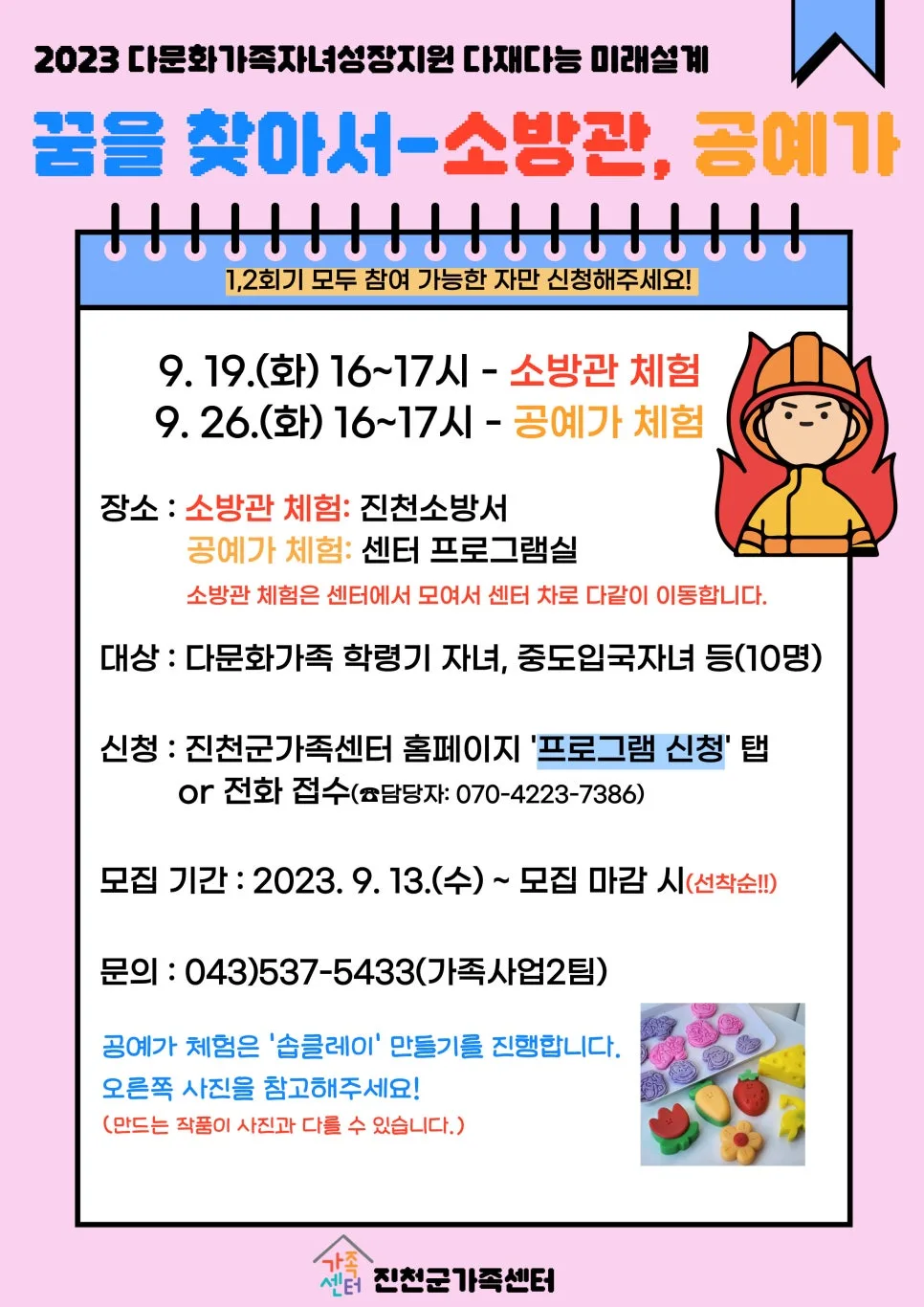 2023 다문화가족자녀성장지원 다재다능 미래설계

꿈을 찾아서-소방관, 공예가

1,2회기 모두 참여 가능한 자만 신청해주세요!

9. 19.(화) 16~17시 - 소방관 체험
9. 26.(화) 16~17시 - 공예가 체험

장소 : 소방관 체험: 진천소방서
공예가 체험: 센터 프로그램실
소방관 체험은 센터에서 모여서 센터 차로 다같이 이동합니다.

대상 : 다문화가족 학령기 자녀, 중도입국자녀 등(10명)

신청 : 진천군가족센터 홈페이지 '프로그램 신청' 탭
or 전화 접수(☎담당자: 070-4223-7386)

모집 기간 : 2023. 9. 13.(수) ~ 모집 마감 시(선착순!!)

문의 : 043)537-5433(가족사업2팀)

공예가 체험은 '솝클레이' 만들기를 진행합니다.
오른쪽 사진을 참고해주세요!
(만드는 작품이 사진과 다를 수 있습니다.)

가족센터 진천군가족센터